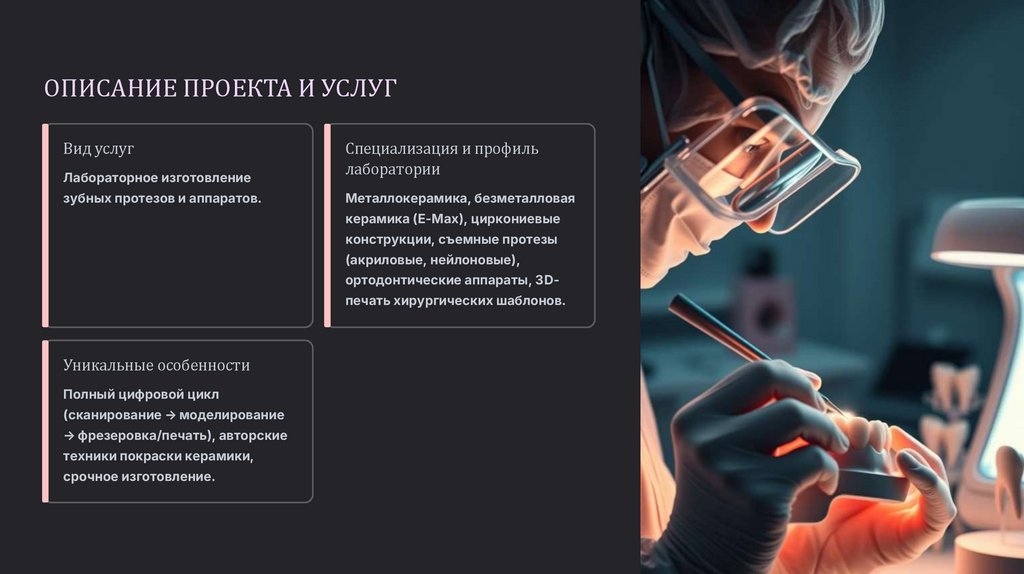 ОПИСАНИЕ ПРОЕКТА И УСЛУГ

Вид услуг

Лабораторное изготовление зубных протезов и аппаратов.

Специализация и профиль лаборатории

Металлокерамика, безметалловая керамика (E-Max), циркониевые конструкции, съемные протезы (акриловые, нейлоновые), ортодонтические аппараты, 3D-печать хирургических шаблонов.

Уникальные особенности

Полный цифровой цикл (сканирование → моделирование → фрезеровка/печать), авторские техники покраски керамики, срочное изготовление.